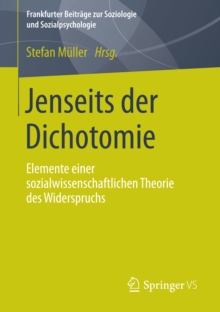 Frankfurter Beiträge zur Soziologie und Sozialpsychologie

Stefan Müller Hrsg.

Jenseits der Dichotomie

Elemente einer sozialwissenschaftlichen Theorie des Widerspruchs

Springer VS